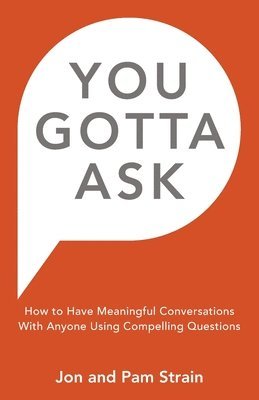 YOU
GOTTA
ASK

How to Have Meaningful Conversations With Anyone Using Compelling Questions

Jon and Pam Strain